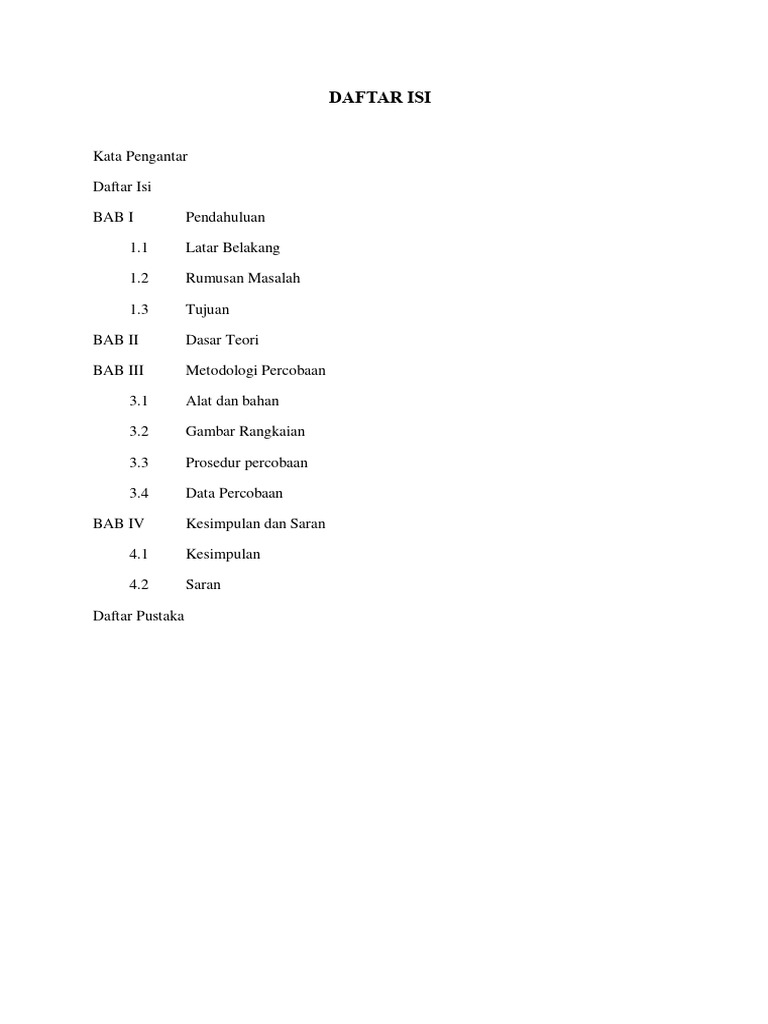 DAFTAR ISI

Kata Pengantar

Daftar Isi

BAB I Pendahuluan

1.1 Latar Belakang

1.2 Rumusan Masalah

1.3 Tujuan

BAB II Dasar Teori

BAB III Metodologi Percobaan

3.1 Alat dan bahan

3.2 Gambar Rangkaian

3.3 Prosedur percobaan

3.4 Data Percobaan

BAB IV Kesimpulan dan Saran

4.1 Kesimpulan

4.2 Saran

Daftar Pustaka